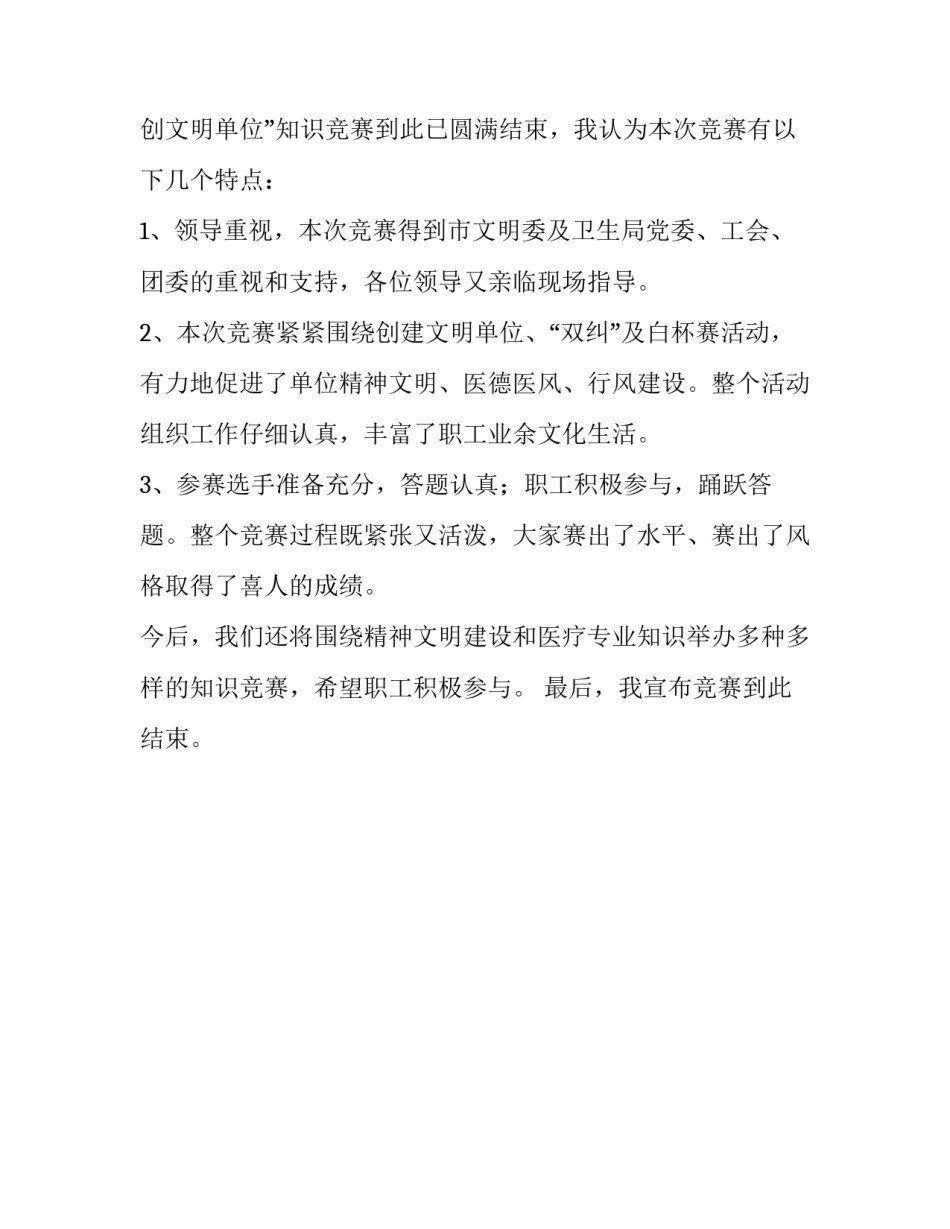 创文明单位”知识竞赛到此已圆满结束，我认为本次竞赛有以下几个特点：

1、领导重视，本次竞赛得到市文明委及卫生局党委、工会、团委的重视和支持，各位领导又亲临现场指导。

2、本次竞赛紧紧围绕创建文明单位、“双纠”及白杯赛活动，有力地促进了单位精神文明、医德医风、行风建设。整个活动组织工作仔细认真，丰富了职工业余文化生活。

3、参赛选手准备充分，答题认真；职工积极参与，踊跃答题。整个竞赛过程既紧张又活泼，大家赛出了水平、赛出了风格取得了喜人的成绩。

今后，我们还将围绕精神文明建设和医疗专业知识举办多种多样的知识竞赛，希望职工积极参与。 最后，我宣布竞赛到此结束。